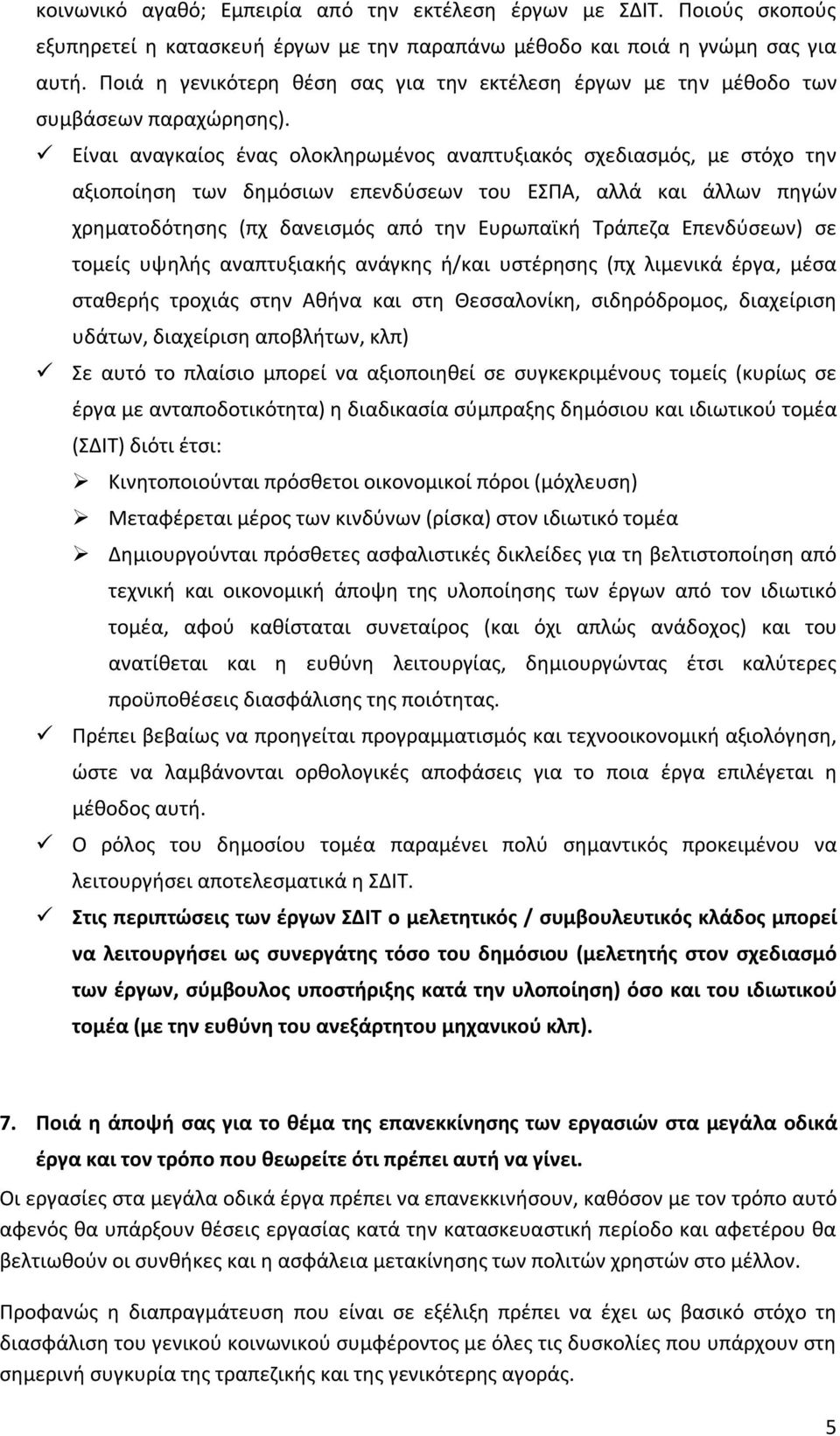 κοινωνικό αγαθό; Εμπειρία από την εκτέλεση έργων με ΣΔΙΤ. Ποιούς σκοπούς εξυπηρετεί η κατασκευή έργων με την παραπάνω μέθοδο και ποιά η γνώμη σας για αυτή. Ποιά η γενικότερη θέση σας για την εκτέλεση έργων με την μέθοδο των συμβάσεων παραχώρησης).

✓ Είναι αναγκαίος ένας ολοκληρωμένος αναπτυξιακός σχεδιασμός, με στόχο την αξιοποίηση των δημόσιων επενδύσεων του ΕΣΠΑ, αλλά και άλλων πηγών χρηματοδότησης (πχ δανεισμός από την Ευρωπαϊκή Τράπεζα Επενδύσεων) σε τομείς υψηλής αναπτυξιακής ανάγκης ή/και υστέρησης (πχ λιμενικά έργα, μέσα σταθερής τροχιάς στην Αθήνα και στη Θεσσαλονίκη, σιδηρόδρομος, διαχείριση υδάτων, διαχείριση αποβλήτων, κλπ)

✓ Σε αυτό το πλαίσιο μπορεί να αξιοποιηθεί σε συγκεκριμένους τομείς (κυρίως σε έργα με ανταποδοτικότητα) η διαδικασία σύμπραξης δημόσιου και ιδιωτικού τομέα (ΣΔΙΤ) διότι έτσι:

➢ Κινητοποιούνται πρόσθετοι οικονομικοί πόροι (μόχλευση)

➢ Μεταφέρεται μέρος των κινδύνων (ρίσκα) στον ιδιωτικό τομέα

➢ Δημιουργούνται πρόσθετες ασφαλιστικές δικλείδες για τη βελτιστοποίηση από τεχνική και οικονομική άποψη της υλοποίησης των έργων από τον ιδιωτικό τομέα, αφού καθίσταται συνεταίρος (και όχι απλώς ανάδοχος) και του ανατίθεται και η ευθύνη λειτουργίας, δημιουργώντας έτσι καλύτερες προϋποθέσεις διασφάλισης της ποιότητας.

✓ Πρέπει βεβαίως να προηγείται προγραμματισμός και τεχνοοικονομική αξιολόγηση, ώστε να λαμβάνονται ορθολογικές αποφάσεις για το ποια έργα επιλέγεται η μέθοδος αυτή.

✓ Ο ρόλος του δημοσίου τομέα παραμένει πολύ σημαντικός προκειμένου να λειτουργήσει αποτελεσματικά η ΣΔΙΤ.

✓ Στις περιπτώσεις των έργων ΣΔΙΤ ο μελετητικός / συμβουλευτικός κλάδος μπορεί να λειτουργήσει ως συνεργάτης τόσο του δημόσιου (μελετητής στον σχεδιασμό των έργων, σύμβουλος υποστήριξης κατά την υλοποίηση) όσο και του ιδιωτικού τομέα (με την ευθύνη του ανεξάρτητου μηχανικού κλπ).

7. Ποιά η άποψή σας για το θέμα της επανεκκίνησης των εργασιών στα μεγάλα οδικά έργα και τον τρόπο που θεωρείτε ότι πρέπει αυτή να γίνει.

Οι εργασίες στα μεγάλα οδικά έργα πρέπει να επανεκκινήσουν, καθόσον με τον τρόπο αυτό αφενός θα υπάρξουν θέσεις εργασίας κατά την κατασκευαστική περίοδο και αφετέρου θα βελτιωθούν οι συνθήκες και η ασφάλεια μετακίνησης των πολιτών χρηστών στο μέλλον.

Προφανώς η διαπραγμάτευση που είναι σε εξέλιξη πρέπει να έχει ως βασικό στόχο τη διασφάλιση του γενικού κοινωνικού συμφέροντος με όλες τις δυσκολίες που υπάρχουν στη σημερινή συγκυρία της τραπεζικής και της γενικότερης αγοράς.

5